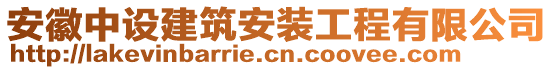 安徽中设建筑安装工程有限公司
http://lakevinbarrie.cn.coovee.com